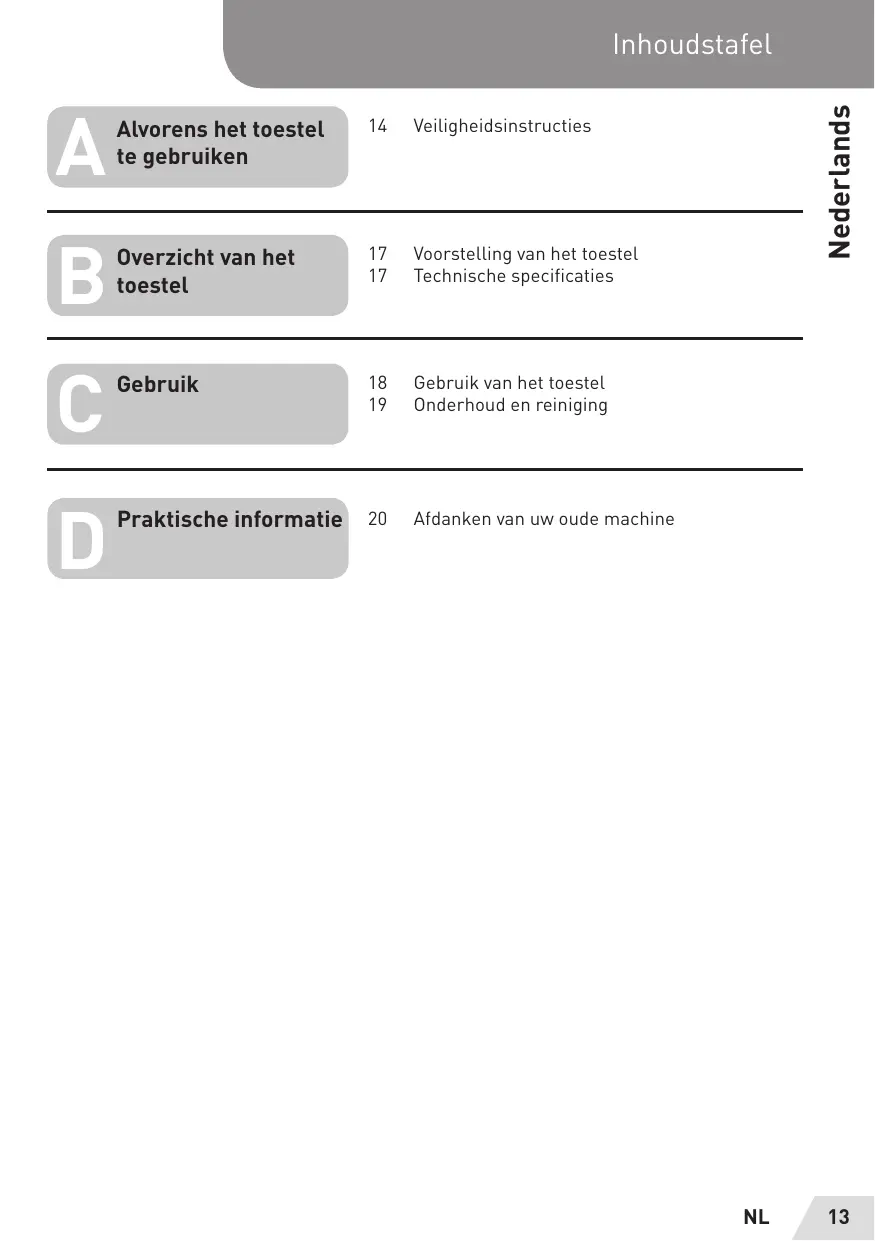 Inhoudstafel

Nederlands

A Alvorens het toestel te gebruiken

14 Veiligheidsinstructies

B Overzicht van het toestel

17 Voorstelling van het toestel
17 Technische specificaties

C Gebruik

18 Gebruik van het toestel
19 Onderhoud en reiniging

D Praktische informatie

20 Afdanken van uw oude machine

NL 13